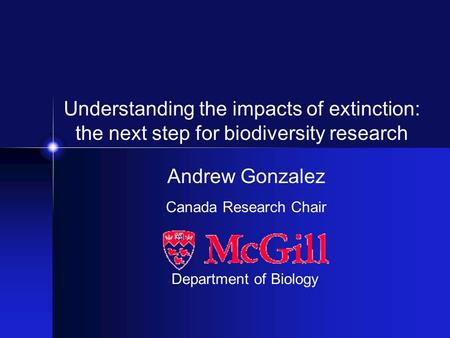 Understanding the impacts of extinction: the next step for biodiversity research

Andrew Gonzalez

Canada Research Chair

McGill

Department of Biology